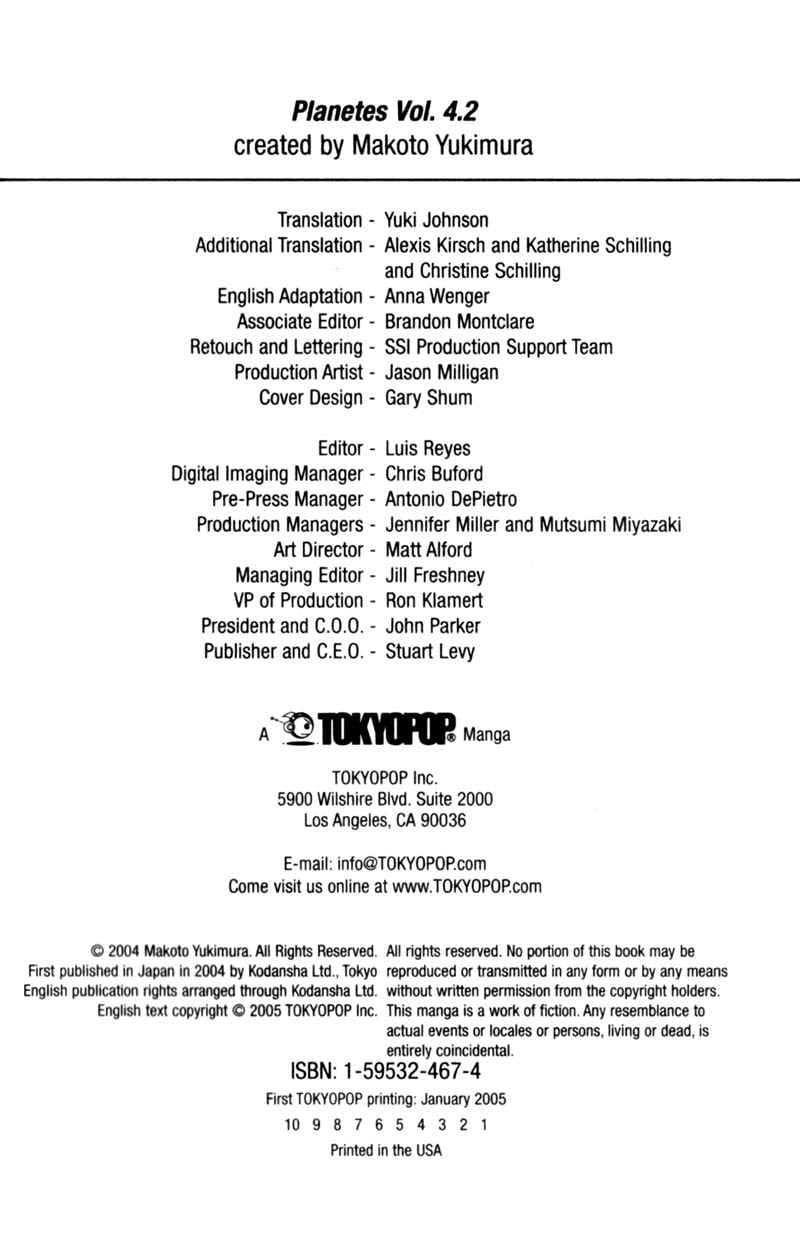 Planetes Vol. 4.2
created by Makoto Yukimura

Translation - Yuki Johnson
Additional Translation - Alexis Kirsch and Katherine Schilling and Christine Schilling
English Adaptation - Anna Wenger
Associate Editor - Brandon Montclare
Retouch and Lettering - SSI Production Support Team
Production Artist - Jason Milligan
Cover Design - Gary Shum

Editor - Luis Reyes
Digital Imaging Manager - Chris Buford
Pre-Press Manager - Antonio DePietro
Production Managers - Jennifer Miller and Mutsumi Miyazaki
Art Director - Matt Alford
Managing Editor - Jill Freshney
VP of Production - Ron Klamert
President and C.O.O. - John Parker
Publisher and C.E.O. - Stuart Levy

A TOKYOPOP® Manga

TOKYOPOP Inc.
5900 Wilshire Blvd. Suite 2000
Los Angeles, CA 90036

E-mail: info@TOKYOPOP.com
Come visit us online at www.TOKYOPOP.com

© 2004 Makoto Yukimura. All Rights Reserved.
First published in Japan in 2004 by Kodansha Ltd., Tokyo
English publication rights arranged through Kodansha Ltd.
English text copyright © 2005 TOKYOPOP Inc.

All rights reserved. No portion of this book may be reproduced or transmitted in any form or by any means without written permission from the copyright holders. This manga is a work of fiction. Any resemblance to actual events or locales or persons, living or dead, is entirely coincidental.

ISBN: 1-59532-467-4

First TOKYOPOP printing: January 2005

10 9 8 7 6 5 4 3 2 1

Printed in the USA